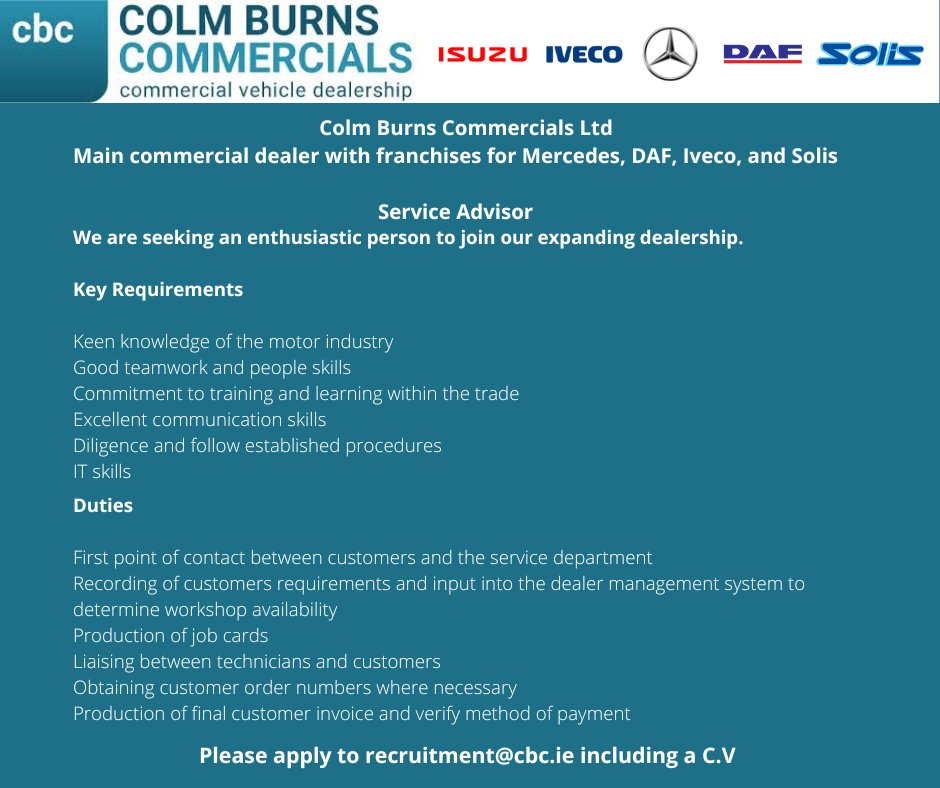 cbc
COLM BURNS
COMMERCIALS
commercial vehicle dealership

ISUZU IVECO DAF Solis

Colm Burns Commercials Ltd
Main commercial dealer with franchises for Mercedes, DAF, Iveco, and Solis

Service Advisor
We are seeking an enthusiastic person to join our expanding dealership.

Key Requirements

Keen knowledge of the motor industry
Good teamwork and people skills
Commitment to training and learning within the trade
Excellent communication skills
Diligence and follow established procedures
IT skills

Duties

First point of contact between customers and the service department
Recording of customers requirements and input into the dealer management system to determine workshop availability
Production of job cards
Liaising between technicians and customers
Obtaining customer order numbers where necessary
Production of final customer invoice and verify method of payment

Please apply to recruitment@cbc.ie including a C.V